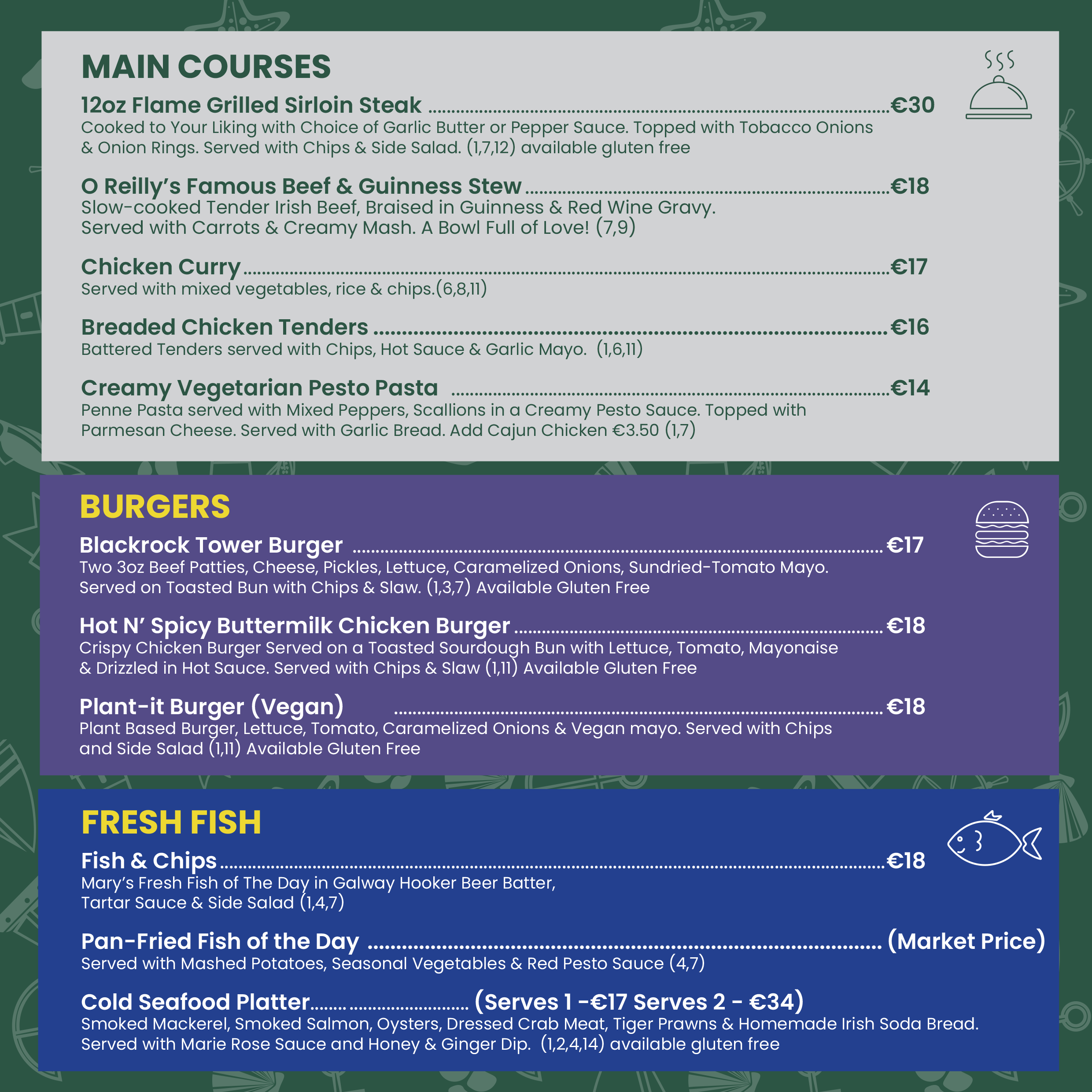 MAIN COURSES

12oz Flame Grilled Sirloin Steak €30
Cooked to Your Liking with Choice of Garlic Butter or Pepper Sauce. Topped with Tobacco Onions & Onion Rings. Served with Chips & Side Salad. (1,7,12) available gluten free

O Reilly's Famous Beef & Guinness Stew €18
Slow-cooked Tender Irish Beef, Braised in Guinness & Red Wine Gravy.
Served with Carrots & Creamy Mash. A Bowl Full of Love! (7,9)

Chicken Curry €17
Served with mixed vegetables, rice & chips.(6,8,11)

Breaded Chicken Tenders €16
Battered Tenders served with Chips, Hot Sauce & Garlic Mayo. (1,6,11)

Creamy Vegetarian Pesto Pasta €14
Penne Pasta served with Mixed Peppers, Scallions in a Creamy Pesto Sauce. Topped with Parmesan Cheese. Served with Garlic Bread. Add Cajun Chicken €3.50 (1,7)

BURGERS

Blackrock Tower Burger €17
Two 3oz Beef Patties, Cheese, Pickles, Lettuce, Caramelized Onions, Sundried-Tomato Mayo.
Served on Toasted Bun with Chips & Slaw. (1,3,7) Available Gluten Free

Hot N' Spicy Buttermilk Chicken Burger €18
Crispy Chicken Burger Served on a Toasted Sourdough Bun with Lettuce, Tomato, Mayonaise & Drizzled in Hot Sauce. Served with Chips & Slaw (1,11) Available Gluten Free

Plant-it Burger (Vegan) €18
Plant Based Burger, Lettuce, Tomato, Caramelized Onions & Vegan mayo. Served with Chips and Side Salad (1,11) Available Gluten Free

FRESH FISH

Fish & Chips €18
Mary's Fresh Fish of The Day in Galway Hooker Beer Batter,
Tartar Sauce & Side Salad (1,4,7)

Pan-Fried Fish of the Day (Market Price)
Served with Mashed Potatoes, Seasonal Vegetables & Red Pesto Sauce (4,7)

Cold Seafood Platter (Serves 1 -€17 Serves 2 - €34)
Smoked Mackerel, Smoked Salmon, Oysters, Dressed Crab Meat, Tiger Prawns & Homemade Irish Soda Bread.
Served with Marie Rose Sauce and Honey & Ginger Dip. (1,2,4,14) available gluten free